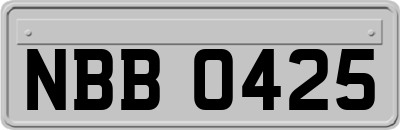 NBB 0425